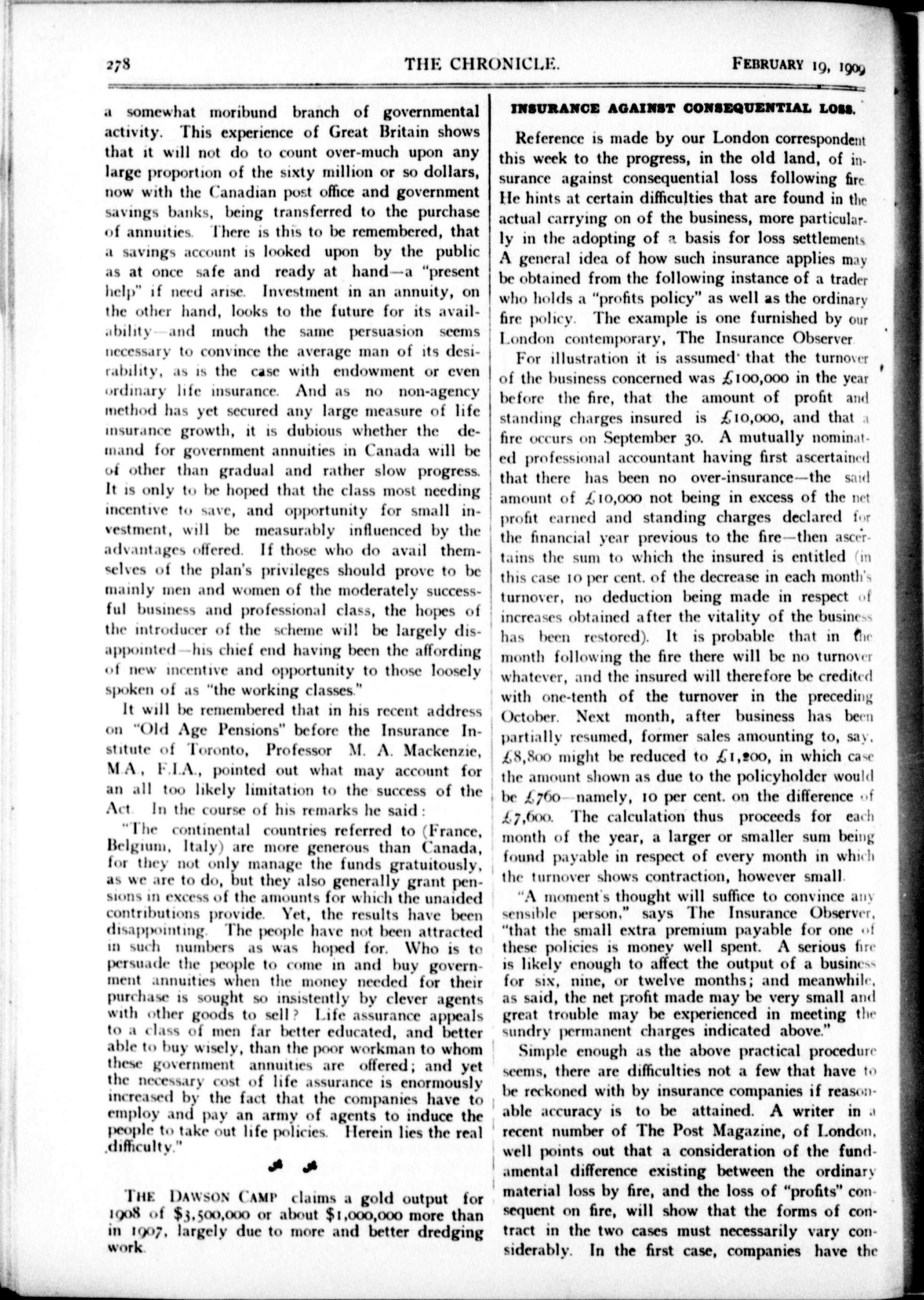 278 THE CHRONICLE. FEBRUARY 19, 1909

a somewhat moribund branch of governmental activity. This experience of Great Britain shows that it will not do to count over-much upon any large proportion of the sixty million or so dollars, now with the Canadian post office and government savings banks, being transferred to the purchase of annuities. There is this to be remembered, that a savings account is looked upon by the public as at once safe and ready at hand—a "present help" if need arise. Investment in an annuity, on the other hand, looks to the future for its availability—and much the same persuasion seems necessary to convince the average man of its desirability, as is the case with endowment or even ordinary life insurance. And as no non-agency method has yet secured any large measure of life insurance growth, it is dubious whether the demand for government annuities in Canada will be of other than gradual and rather slow progress. It is only to be hoped that the class most needing incentive to save, and opportunity for small investment, will be measurably influenced by the advantages offered. If those who do avail themselves of the plan's privileges should prove to be mainly men and women of the moderately successful business and professional class, the hopes of the introducer of the scheme will be largely disappointed—his chief end having been the affording of new incentive and opportunity to those loosely spoken of as "the working classes."

It will be remembered that in his recent address on "Old Age Pensions" before the Insurance Institute of Toronto, Professor M. A. Mackenzie, M.A., F.I.A., pointed out what may account for an all too likely limitation to the success of the Act. In the course of his remarks he said:

"The continental countries referred to (France, Belgium, Italy) are more generous than Canada, for they not only manage the funds gratuitously, as we are to do, but they also generally grant pensions in excess of the amounts for which the unaided contributions provide. Yet, the results have been disappointing. The people have not been attracted in such numbers as was hoped for. Who is to persuade the people to come in and buy government annuities when the money needed for their purchase is sought so insistently by clever agents with other goods to sell? Life assurance appeals to a class of men far better educated, and better able to buy wisely, than the poor workman to whom these government annuities are offered; and yet the necessary cost of life assurance is enormously increased by the fact that the companies have to employ and pay an army of agents to induce the people to take out life policies. Herein lies the real difficulty."

THE DAWSON CAMP claims a gold output for 1908 of $3,500,000 or about $1,000,000 more than in 1907, largely due to more and better dredging work.

INSURANCE AGAINST CONSEQUENTIAL LOSS.

Reference is made by our London correspondent this week to the progress, in the old land, of insurance against consequential loss following fire. He hints at certain difficulties that are found in the actual carrying on of the business, more particularly in the adopting of a basis for loss settlements. A general idea of how such insurance applies may be obtained from the following instance of a trader who holds a "profits policy" as well as the ordinary fire policy. The example is one furnished by our London contemporary, The Insurance Observer.

For illustration it is assumed that the turnover of the business concerned was £100,000 in the year before the fire, that the amount of profit and standing charges insured is £10,000, and that a fire occurs on September 30. A mutually nominated professional accountant having first ascertained that there has been no over-insurance—the said amount of £10,000 not being in excess of the net profit earned and standing charges declared for the financial year previous to the fire—then ascertains the sum to which the insured is entitled (in this case 10 per cent. of the decrease in each month's turnover, no deduction being made in respect of increases obtained after the vitality of the business has been restored). It is probable that in the month following the fire there will be no turnover whatever, and the insured will therefore be credited with one-tenth of the turnover in the preceding October. Next month, after business has been partially resumed, former sales amounting to, say, £8,800 might be reduced to £1,200, in which case the amount shown as due to the policyholder would be £760—namely, 10 per cent. on the difference of £7,600. The calculation thus proceeds for each month of the year, a larger or smaller sum being found payable in respect of every month in which the turnover shows contraction, however small.

"A moment's thought will suffice to convince any sensible person," says The Insurance Observer, "that the small extra premium payable for one of these policies is money well spent. A serious fire is likely enough to affect the output of a business for six, nine, or twelve months; and meanwhile, as said, the net profit made may be very small and great trouble may be experienced in meeting the sundry permanent charges indicated above."

Simple enough as the above practical procedure seems, there are difficulties not a few that have to be reckoned with by insurance companies if reasonable accuracy is to be attained. A writer in a recent number of The Post Magazine, of London, well points out that a consideration of the fundamental difference existing between the ordinary material loss by fire, and the loss of "profits" consequent on fire, will show that the forms of contract in the two cases must necessarily vary considerably. In the first case, companies have the